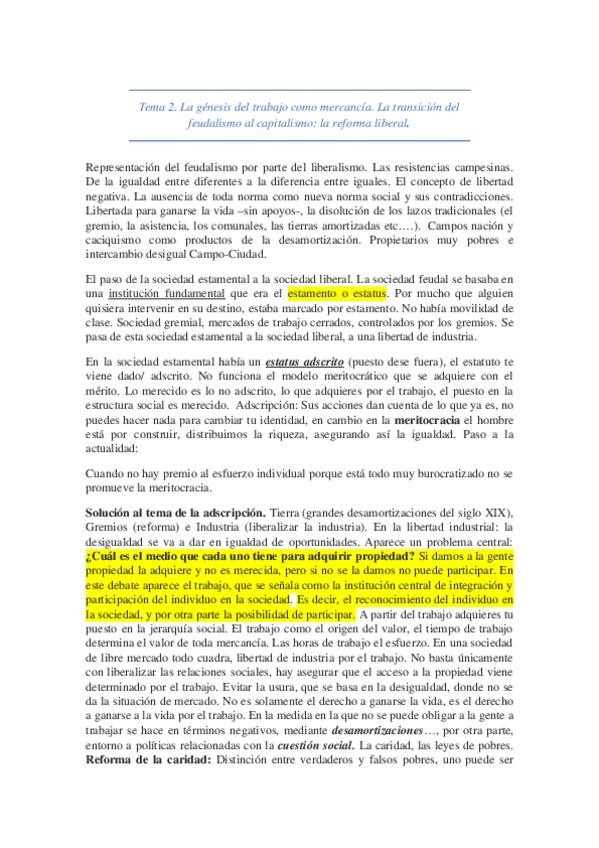 Tema 2. La génesis del trabajo como mercancía. La transición del feudalismo al capitalismo: la reforma liberal.

Representación del feudalismo por parte del liberalismo. Las resistencias campesinas. De la igualdad entre diferentes a la diferencia entre iguales. El concepto de libertad negativa. La ausencia de toda norma como nueva norma social y sus contradicciones. Libertada para ganarse la vida –sin apoyos-, la disolución de los lazos tradicionales (el gremio, la asistencia, los comunales, las tierras amortizadas etc….). Campos nación y caciquismo como productos de la desamortización. Propietarios muy pobres e intercambio desigual Campo-Ciudad.

El paso de la sociedad estamental a la sociedad liberal. La sociedad feudal se basaba en una institución fundamental que era el estamento o estatus. Por mucho que alguien quisiera intervenir en su destino, estaba marcado por estamento. No había movilidad de clase. Sociedad gremial, mercados de trabajo cerrados, controlados por los gremios. Se pasa de esta sociedad estamental a la sociedad liberal, a una libertad de industria.

En la sociedad estamental había un estatus adscrito (puesto dese fuera), el estatuto te viene dado/ adscrito. No funciona el modelo meritocrático que se adquiere con el mérito. Lo merecido es lo no adscrito, lo que adquieres por el trabajo, el puesto en la estructura social es merecido. Adscripción: Sus acciones dan cuenta de lo que ya es, no puedes hacer nada para cambiar tu identidad, en cambio en la meritocracia el hombre está por construir, distribuimos la riqueza, asegurando así la igualdad. Paso a la actualidad:

Cuando no hay premio al esfuerzo individual porque está todo muy burocratizado no se promueve la meritocracia.

Solución al tema de la adscripción. Tierra (grandes desamortizaciones del siglo XIX), Gremios (reforma) e Industria (liberalizar la industria). En la libertad industrial: la desigualdad se va a dar en igualdad de oportunidades. Aparece un problema central: ¿Cuál es el medio que cada uno tiene para adquirir propiedad? Si damos a la gente propiedad la adquiere y no es merecida, pero si no se la damos no puede participar. En este debate aparece el trabajo, que se señala como la institución central de integración y participación del individuo en la sociedad. Es decir, el reconocimiento del individuo en la sociedad, y por otra parte la posibilidad de participar. A partir del trabajo adquieres tu puesto en la jerarquía social. El trabajo como el origen del valor, el tiempo de trabajo determina el valor de toda mercancía. Las horas de trabajo el esfuerzo. En una sociedad de libre mercado todo cuadra, libertad de industria por el trabajo. No basta únicamente con liberalizar las relaciones sociales, hay asegurar que el acceso a la propiedad viene determinado por el trabajo. Evitar la usura, que se basa en la desigualdad, donde no se da la situación de mercado. No es solamente el derecho a ganarse la vida, es el derecho a ganarse a la vida por el trabajo. En la medida en la que no se puede obligar a la gente a trabajar se hace en términos negativos, mediante desamortizaciones…, por otra parte, entorno a políticas relacionadas con la cuestión social. La caridad, las leyes de pobres. Reforma de la caridad: Distinción entre verdaderos y falsos pobres, uno puede ser